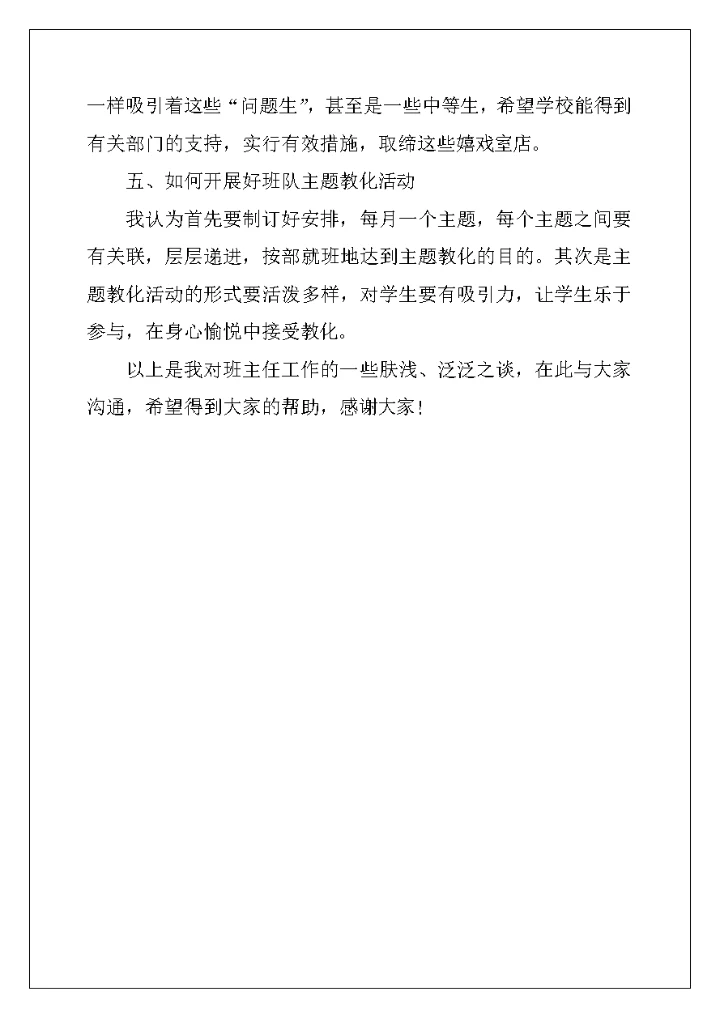 一样吸引着这些“问题生”，甚至是一些中等生，希望学校能得到有关部门的支持，实行有效措施，取缔这些嬉戏室店。

五、如何开展好班队主题教化活动

我认为首先要制订好安排，每月一个主题，每个主题之间要有关联，层层递进，按部就班地达到主题教化的目的。其次是主题教化活动的形式要活泼多样，对学生要有吸引力，让学生乐于参与，在身心愉悦中接受教化。

以上是我对班主任工作的一些肤浅、泛泛之谈，在此与大家沟通，希望得到大家的帮助，感谢大家！